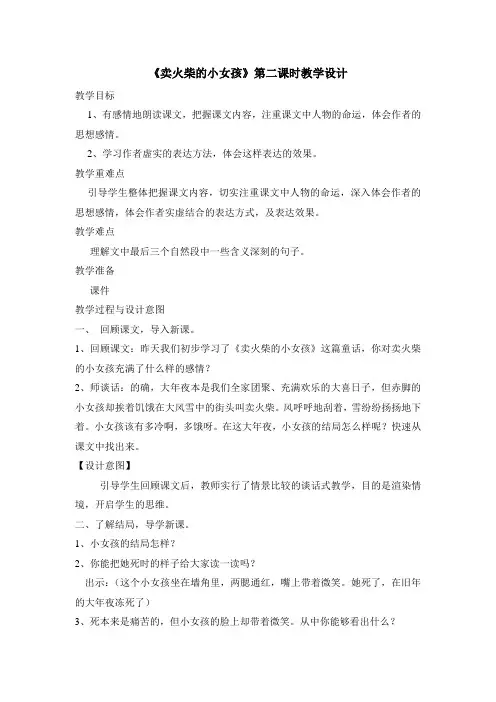 《卖火柴的小女孩》第二课时教学设计

教学目标

1、有感情地朗读课文，把握课文内容，注重课文中人物的命运，体会作者的思想感情。

2、学习作者虚实的表达方法，体会这样表达的效果。

教学重难点

引导学生整体把握课文内容，切实注重课文中人物的命运，深入体会作者的思想感情，体会作者实虚结合的表达方式，及表达效果。

教学难点

理解文中最后三个自然段中一些含义深刻的句子。

教学准备

课件

教学过程与设计意图

一、 回顾课文，导入新课。

1、回顾课文：昨天我们初步学习了《卖火柴的小女孩》这篇童话，你对卖火柴的小女孩充满了什么样的感情？

2、师谈话：的确，大年夜本是我们全家团聚、充满欢乐的大喜日子，但赤脚的小女孩却挨着饥饿在大风雪中的街头叫卖火柴。风呼呼地刮着，雪纷纷扬扬地下着。小女孩该有多冷啊，多饿呀。在这大年夜，小女孩的结局怎么样呢？快速从课文中找出来。

【设计意图】

引导学生回顾课文后，教师实行了情景比较的谈话式教学，目的是渲染情境，开启学生的思维。

二、了解结局，导学新课。

1、小女孩的结局怎样？

2、你能把她死时的样子给大家读一读吗？

出示：（这个小女孩坐在墙角里，两腮通红，嘴上带着微笑。她死了，在旧年的大年夜冻死了）

3、死本来是痛苦的，但小女孩的脸上却带着微笑。从中你能够看出什么？